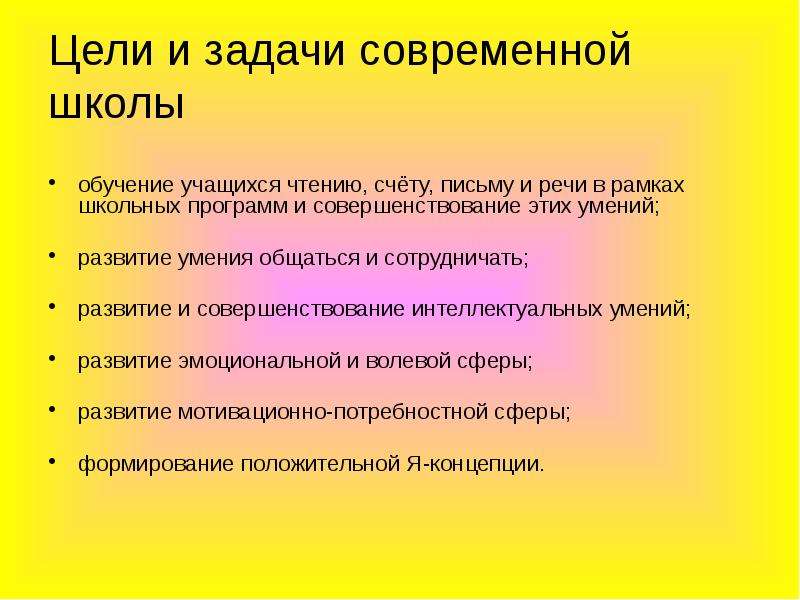 Цели и задачи современной школы

• обучение учащихся чтению, счёту, письму и речи в рамках школьных программ и совершенствование этих умений;

• развитие умения общаться и сотрудничать;

• развитие и совершенствование интеллектуальных умений;

• развитие эмоциональной и волевой сферы;

• развитие мотивационно-потребностной сферы;

• формирование положительной Я-концепции.